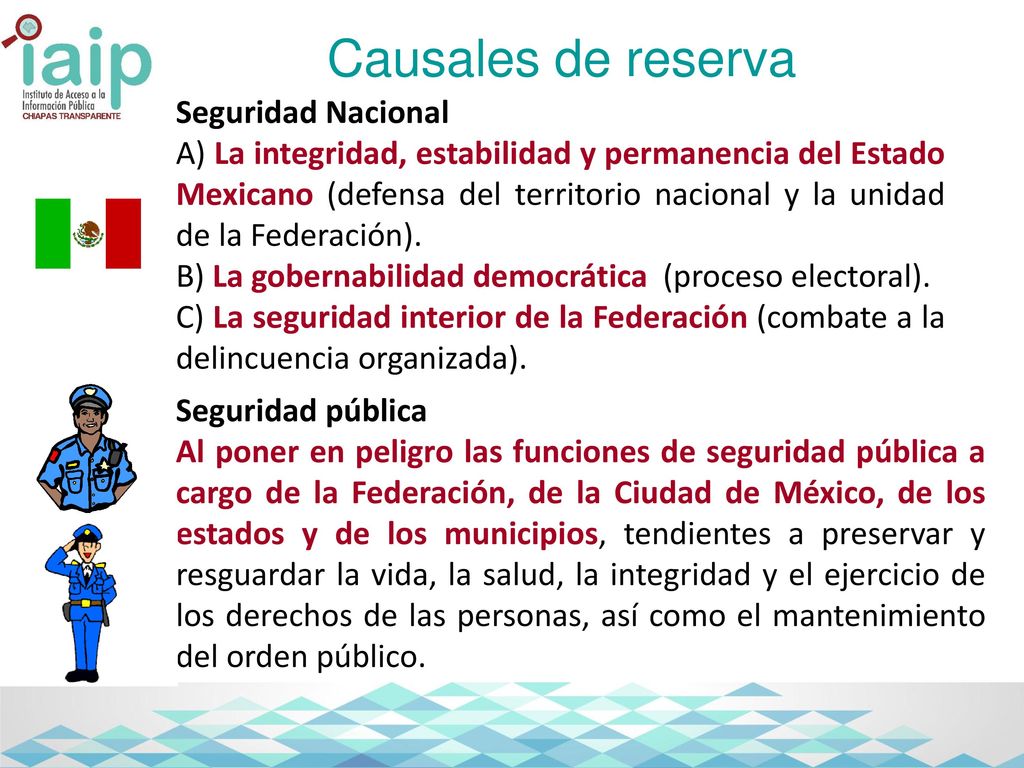 iaip
Instituto de Acceso a la Información Pública
CHIAPAS TRANSPARENTE

Causales de reserva

Seguridad Nacional
A) La integridad, estabilidad y permanencia del Estado Mexicano (defensa del territorio nacional y la unidad de la Federación).
B) La gobernabilidad democrática (proceso electoral).
C) La seguridad interior de la Federación (combate a la delincuencia organizada).

Seguridad pública
Al poner en peligro las funciones de seguridad pública a cargo de la Federación, de la Ciudad de México, de los estados y de los municipios, tendientes a preservar y resguardar la vida, la salud, la integridad y el ejercicio de los derechos de las personas, así como el mantenimiento del orden público.